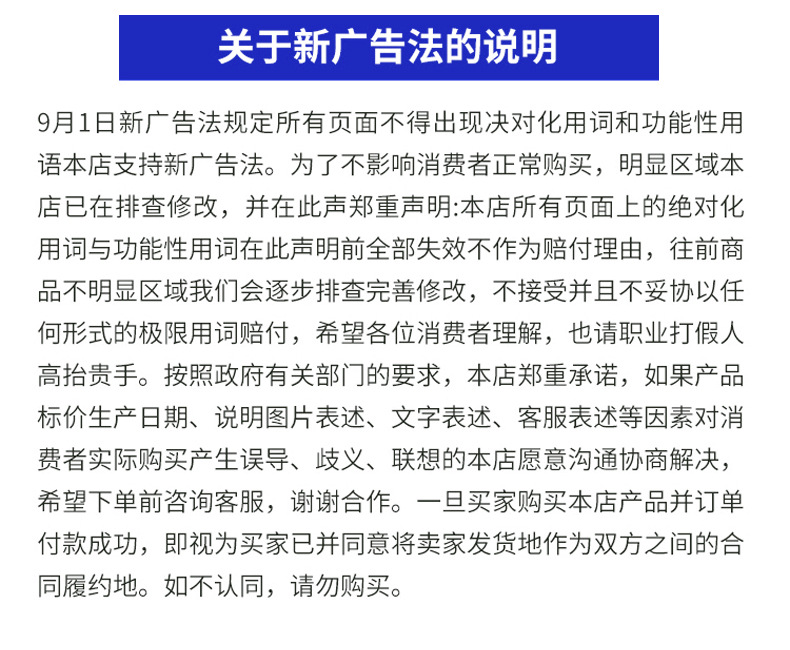 关于新广告法的说明

9月1日新广告法规定所有页面不得出现决对化用词和功能性用语本店支持新广告法。为了不影响消费者正常购买，明显区域本店已在排查修改，并在此声郑重声明:本店所有页面上的绝对化用词与功能性用词在此声明前全部失效不作为赔付理由，往前商品不明显区域我们会逐步排查完善修改，不接受并且不妥协以任何形式的极限用词赔付，希望各位消费者理解，也请职业打假人高抬贵手。按照政府有关部门的要求，本店郑重承诺，如果产品标价生产日期、说明图片表述、文字表述、客服表述等因素对消费者实际购买产生误导、歧义、联想的本店愿意沟通协商解决，希望下单前咨询客服，谢谢合作。一旦买家购买本店产品并订单付款成功，即视为买家已并同意将卖家发货地作为双方之间的合同履约地。如不认同，请勿购买。